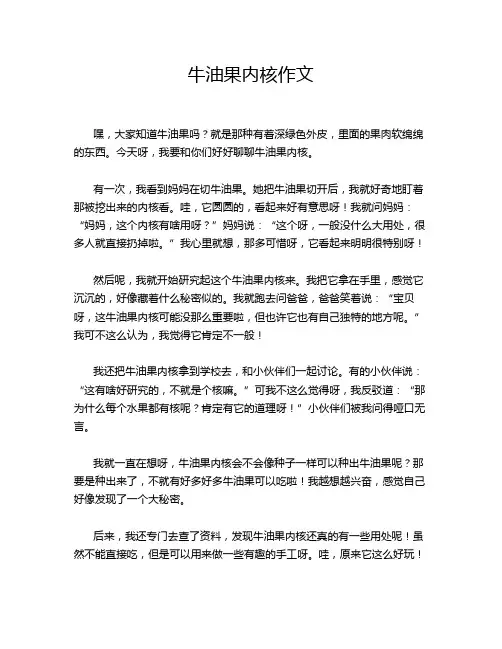 牛油果内核作文

嘿，大家知道牛油果吗？就是那种有着深绿色外皮，里面的果肉软绵绵的东西。今天呀，我要和你们好好聊聊牛油果内核。

有一次，我看到妈妈在切牛油果。她把牛油果切开后，我就好奇地盯着那被挖出来的内核看。哇，它圆圆的，看起来好有意思呀！我就问妈妈：“妈妈，这个内核有啥用呀？”妈妈说：“这个呀，一般没什么大用处，很多人就直接扔掉啦。”我心里就想，那多可惜呀，它看起来明明很特别呀！

然后呢，我就开始研究起这个牛油果内核来。我把它拿在手里，感觉它沉沉的，好像藏着什么秘密似的。我就跑去问爸爸，爸爸笑着说：“宝贝呀，这牛油果内核可能没那么重要啦，但也许它也有自己独特的地方呢。”我可不这么认为，我觉得它肯定不一般！

我还把牛油果内核拿到学校去，和小伙伴们一起讨论。有的小伙伴说：“这有啥好研究的，不就是个核嘛。”可我不这么觉得呀，我反驳道：“那为什么每个水果都有核呢？肯定有它的道理呀！”小伙伴们被我问得哑口无言。

我就一直在想呀，牛油果内核会不会像种子一样可以种出牛油果呢？那要是种出来了，不就有好多好多牛油果可以吃啦！我越想越兴奋，感觉自己好像发现了一个大秘密。

后来，我还专门去查了资料，发现牛油果内核还真的有一些用处呢！虽然不能直接吃，但是可以用来做一些有趣的手工呀。哇，原来它这么好玩！